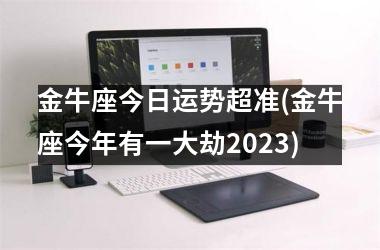 金牛座今日运势超准(金牛座今年有一大劫2023)